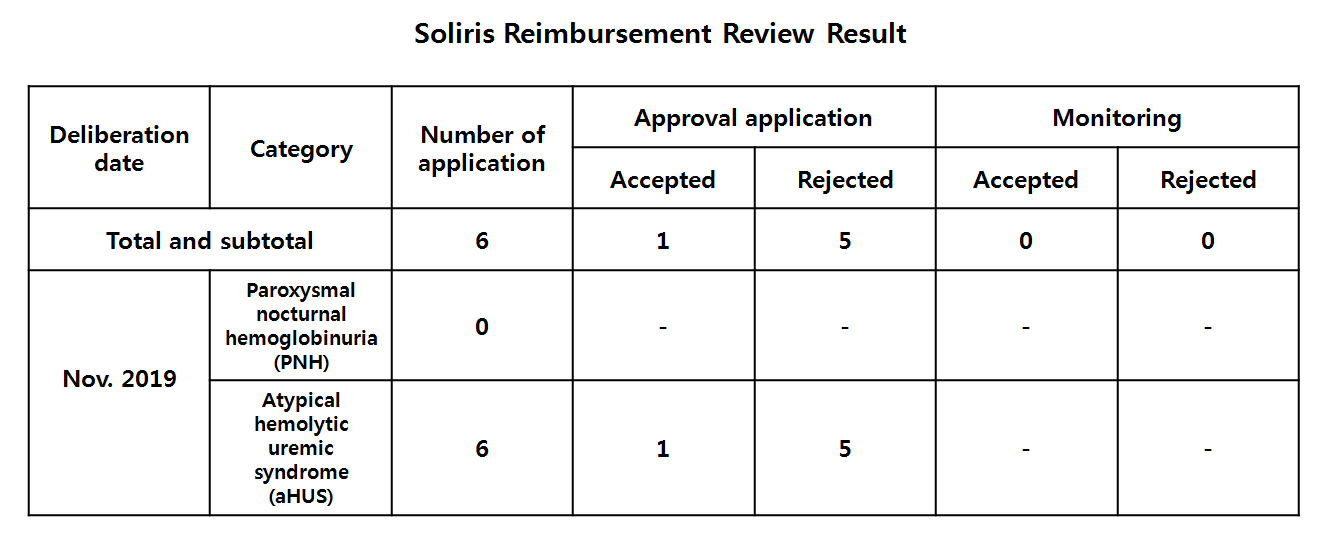 Soliris Reimbursement Review Result

| Deliberation date | Category | Number of application | Approval application | | Monitoring | |
|---|---|---|---|---|---|---|
| | | | Accepted | Rejected | Accepted | Rejected |
| Total and subtotal | | 6 | 1 | 5 | 0 | 0 |
| Nov. 2019 | Paroxysmal nocturnal hemoglobinuria (PNH) | 0 | - | - | - | - |
| | Atypical hemolytic uremic syndrome (aHUS) | 6 | 1 | 5 | - | - |